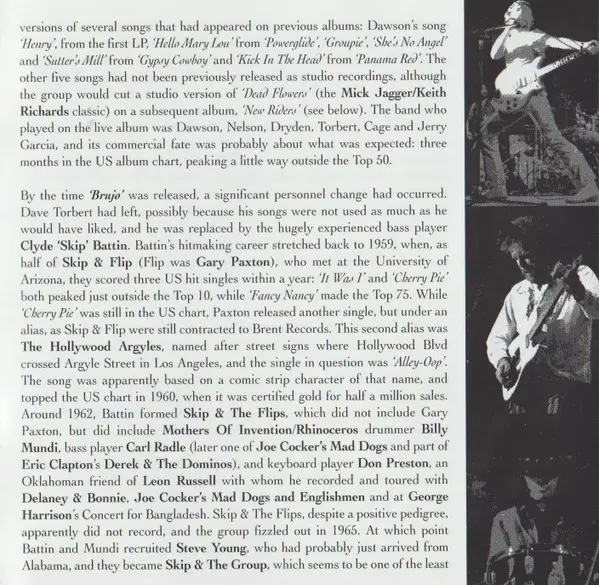 versions of several songs that had appeared on previous albums: Dawson's song 'Henry', from the first LP, 'Hello Mary Lou' from 'Powerglide', 'Groupie', 'She's No Angel' and 'Sutter's Mill' from 'Gypsy Cowboy' and 'Kick In The Head' from 'Panama Red'. The other five songs had not been previously released as studio recordings, although the group would cut a studio version of 'Dead Flowers' (the Mick Jagger/Keith Richards classic) on a subsequent album, 'New Riders' (see below). The band who played on the live album was Dawson, Nelson, Dryden, Torbert, Cage and Jerry Garcia, and its commercial fate was probably about what was expected: three months in the US album chart, peaking a little way outside the Top 50.

By the time 'Brujo' was released, a significant personnel change had occurred. Dave Torbert had left, possibly because his songs were not used as much as he would have liked, and he was replaced by the hugely experienced bass player Clyde 'Skip' Battin. Battin's hitmaking career stretched back to 1959, when, as half of Skip & Flip (Flip was Gary Paxton), who met at the University of Arizona, they scored three US hit singles within a year: 'It Was I' and 'Cherry Pie' both peaked just outside the Top 10, while 'Fancy Nancy' made the Top 75. While 'Cherry Pie' was still in the US chart, Paxton released another single, but under an alias, as Skip & Flip were still contracted to Brent Records. This second alias was The Hollywood Argyles, named after street signs where Hollywood Blvd crossed Argyle Street in Los Angeles, and the single in question was 'Alley-Oop'. The song was apparently based on a comic strip character of that name, and topped the US chart in 1960, when it was certified gold for half a million sales. Around 1962, Battin formed Skip & The Flips, which did not include Gary Paxton, but did include Mothers Of Invention/Rhinoceros drummer Billy Mundi, bass player Carl Radle (later one of Joe Cocker's Mad Dogs and part of Eric Clapton's Derek & The Dominos), and keyboard player Don Preston, an Oklahoman friend of Leon Russell with whom he recorded and toured with Delaney & Bonnie, Joe Cocker's Mad Dogs and Englishmen and at George Harrison's Concert for Bangladesh. Skip & The Flips, despite a positive pedigree, apparently did not record, and the group fizzled out in 1965. At which point Battin and Mundi recruited Steve Young, who had probably just arrived from Alabama, and they became Skip & The Group, which seems to be one of the least